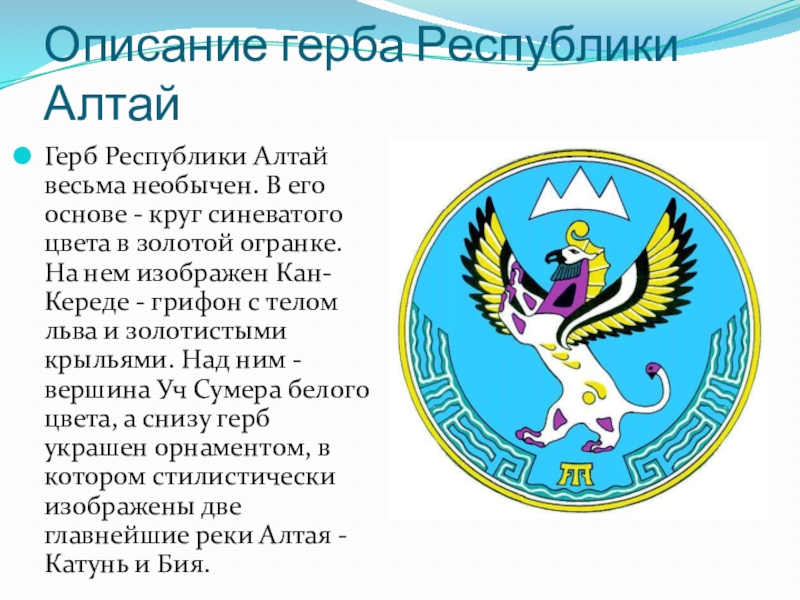 Описание герба Республики Алтай

Герб Республики Алтай весьма необычен. В его основе - круг синеватого цвета в золотой огранке. На нем изображен Кан-Кереде - грифон с телом льва и золотистыми крыльями. Над ним - вершина Уч Сумера белого цвета, а снизу герб украшен орнаментом, в котором стилистически изображены две главнейшие реки Алтая - Катунь и Бия.